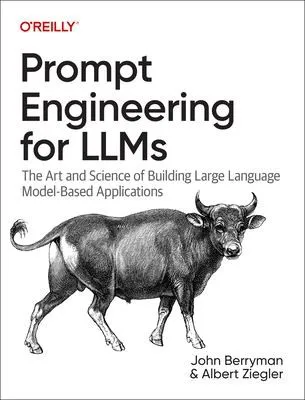 O'REILLY®

Prompt Engineering for LLMs

The Art and Science of Building Large Language Model-Based Applications

John Berryman & Albert Ziegler